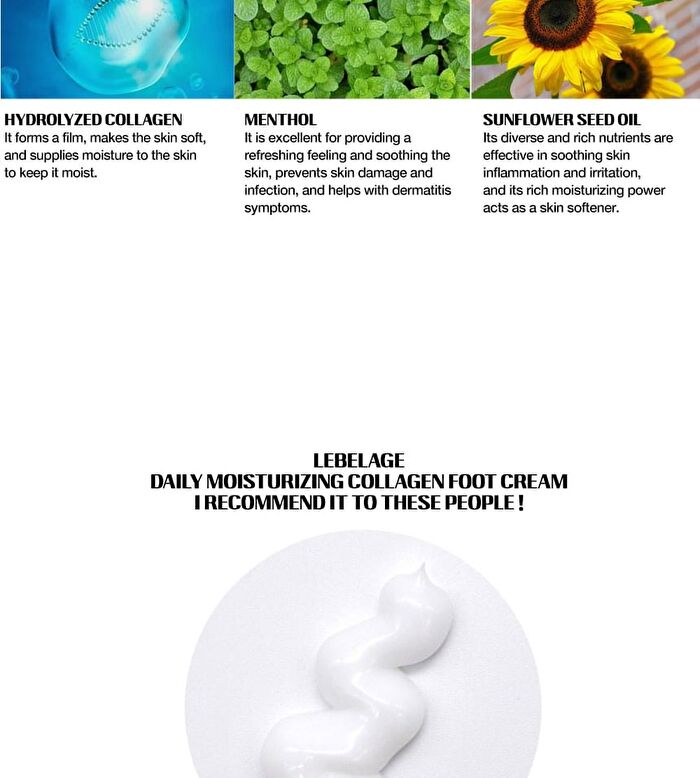 HYDROLYZED COLLAGEN
It forms a film, makes the skin soft, and supplies moisture to the skin to keep it moist.

MENTHOL
It is excellent for providing a refreshing feeling and soothing the skin, prevents skin damage and infection, and helps with dermatitis symptoms.

SUNFLOWER SEED OIL
Its diverse and rich nutrients are effective in soothing skin inflammation and irritation, and its rich moisturizing power acts as a skin softener.

LEBELAGE
DAILY MOISTURIZING COLLAGEN FOOT CREAM
I RECOMMEND IT TO THESE PEOPLE !